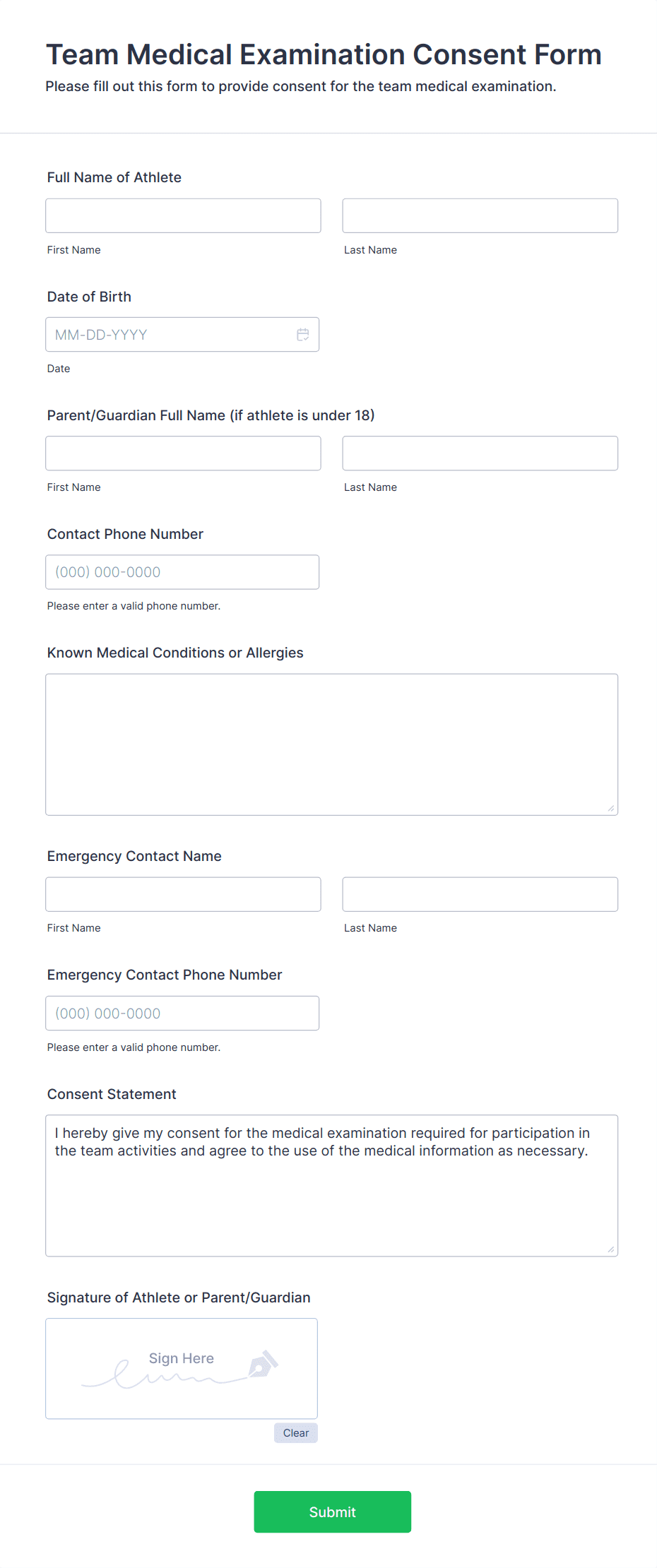 Team Medical Examination Consent Form

Please fill out this form to provide consent for the team medical examination.

Full Name of Athlete

First Name

Last Name

Date of Birth

MM-DD-YYYY

Date

Parent/Guardian Full Name (if athlete is under 18)

First Name

Last Name

Contact Phone Number

(000) 000-0000

Please enter a valid phone number.

Known Medical Conditions or Allergies

Emergency Contact Name

First Name

Last Name

Emergency Contact Phone Number

(000) 000-0000

Please enter a valid phone number.

Consent Statement

I hereby give my consent for the medical examination required for participation in the team activities and agree to the use of the medical information as necessary.

Signature of Athlete or Parent/Guardian

Sign Here

Clear

Submit